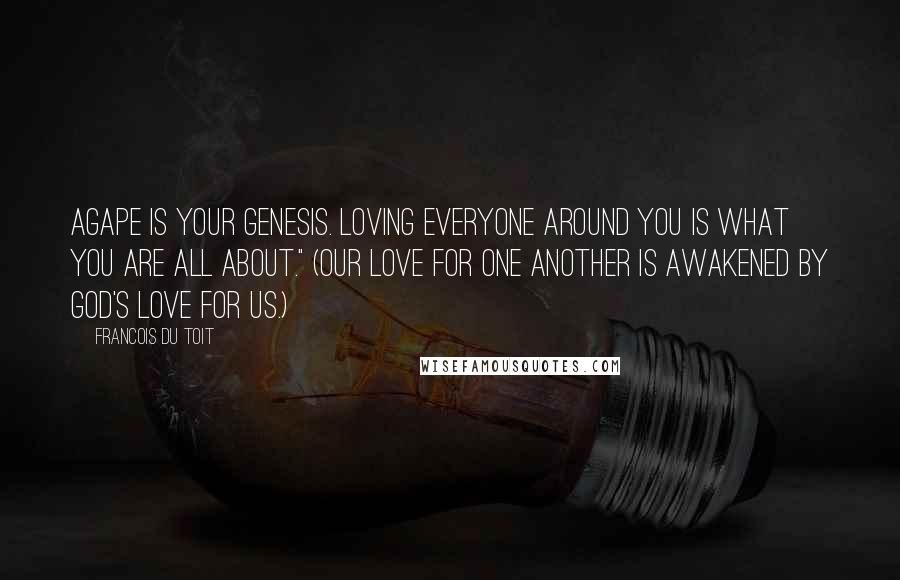 AGAPE IS YOUR GENESIS. LOVING EVERYONE AROUND YOU IS WHAT YOU ARE ALL ABOUT." (OUR LOVE FOR ONE ANOTHER IS AWAKENED BY GOD'S LOVE FOR US.)

FRANCOIS DU TOIT

WISEFAMOUSQUOTES.COM